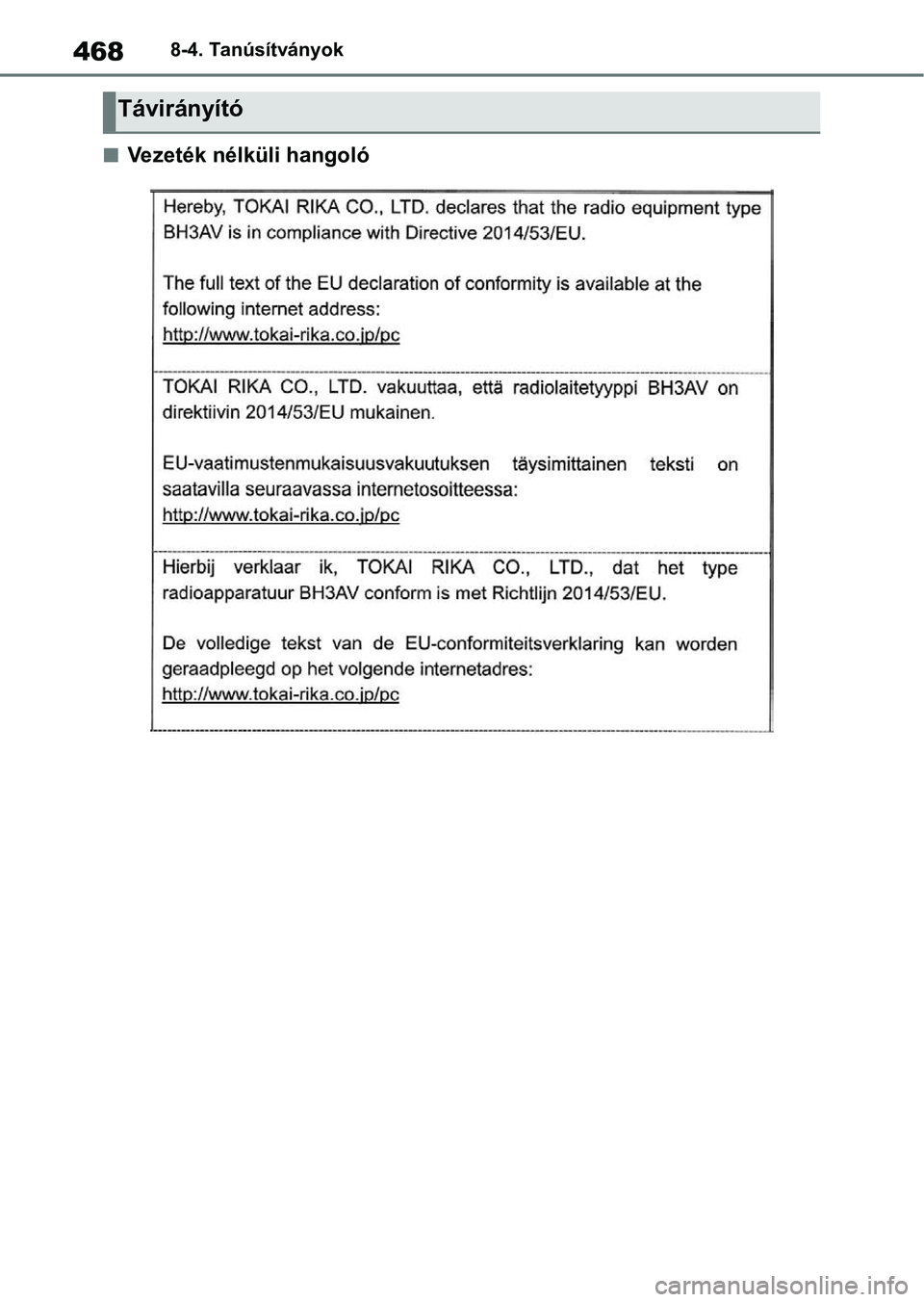 468 8-4. Tanúsítványok

Távirányító

■ Vezeték nélküli hangoló

Hereby, TOKAI RIKA CO., LTD. declares that the radio equipment type BH3AV is in compliance with Directive 2014/53/EU.

The full text of the EU declaration of conformity is available at the following internet address:
http://www.tokai-rika.co.jp/pc

TOKAI RIKA CO., LTD. vakuuttaa, että radiolaitetyyppi BH3AV on direktiivin 2014/53/EU mukainen.

EU-vaatimustenmukaisuusvakuutuksen täysimittainen teksti on saatavilla seuraavassa internetosoitteessa:
http://www.tokai-rika.co.jp/pc

Hierbij verklaar ik, TOKAI RIKA CO., LTD., dat het type radioapparatuur BH3AV conform is met Richtlijn 2014/53/EU.

De volledige tekst van de EU-conformiteitsverklaring kan worden geraadpleegd op het volgende internetadres:
http://www.tokai-rika.co.jp/pc

carmanualsonline.info